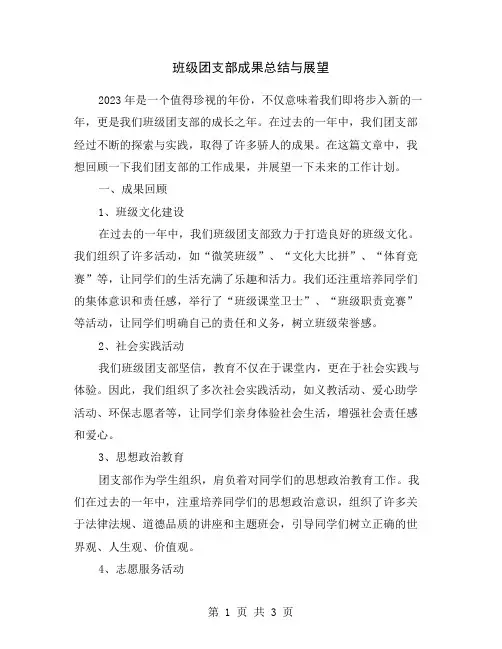 班级团支部成果总结与展望

2023年是一个值得珍视的年份，不仅意味着我们即将步入新的一年，更是我们班级团支部的成长之年。在过去的一年中，我们团支部经过不断的探索与实践，取得了许多骄人的成果。在这篇文章中，我想回顾一下我们团支部的工作成果，并展望一下未来的工作计划。

一、成果回顾

1、班级文化建设

在过去的一年中，我们班级团支部致力于打造良好的班级文化。我们组织了许多活动，如“微笑班级”、“文化大比拼”、“体育竞赛”等，让同学们的生活充满了乐趣和活力。我们还注重培养同学们的集体意识和责任感，举行了“班级课堂卫士”、“班级职责竞赛”等活动，让同学们明确自己的责任和义务，树立班级荣誉感。

2、社会实践活动

我们班级团支部坚信，教育不仅在于课堂内，更在于社会实践与体验。因此，我们组织了多次社会实践活动，如义教活动、爱心助学活动、环保志愿者等，让同学们亲身体验社会生活，增强社会责任感和爱心。

3、思想政治教育

团支部作为学生组织，肩负着对同学们的思想政治教育工作。我们在过去的一年中，注重培养同学们的思想政治意识，组织了许多关于法律法规、道德品质的讲座和主题班会，引导同学们树立正确的世界观、人生观、价值观。

4、志愿服务活动

第 1 页 共 3 页